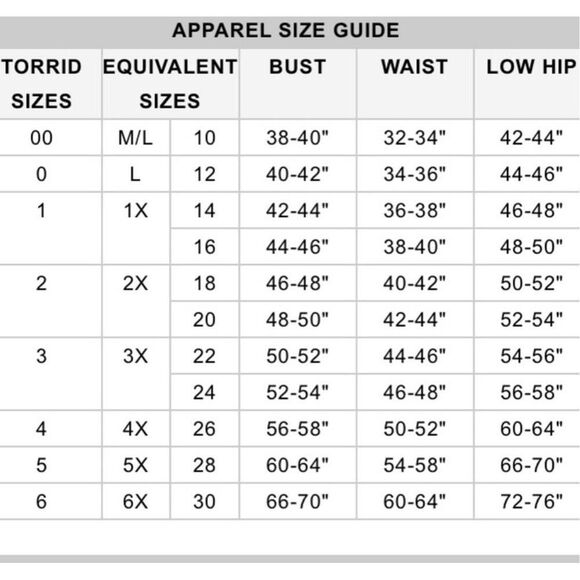 APPAREL SIZE GUIDE

| TORRID SIZES | EQUIVALENT SIZES | | BUST | WAIST | LOW HIP |
|---|---|---|---|---|---|
| 00 | M/L | 10 | 38-40" | 32-34" | 42-44" |
| 0 | L | 12 | 40-42" | 34-36" | 44-46" |
| 1 | 1X | 14 | 42-44" | 36-38" | 46-48" |
| | | 16 | 44-46" | 38-40" | 48-50" |
| 2 | 2X | 18 | 46-48" | 40-42" | 50-52" |
| | | 20 | 48-50" | 42-44" | 52-54" |
| 3 | 3X | 22 | 50-52" | 44-46" | 54-56" |
| | | 24 | 52-54" | 46-48" | 56-58" |
| 4 | 4X | 26 | 56-58" | 50-52" | 60-64" |
| 5 | 5X | 28 | 60-64" | 54-58" | 66-70" |
| 6 | 6X | 30 | 66-70" | 60-64" | 72-76" |